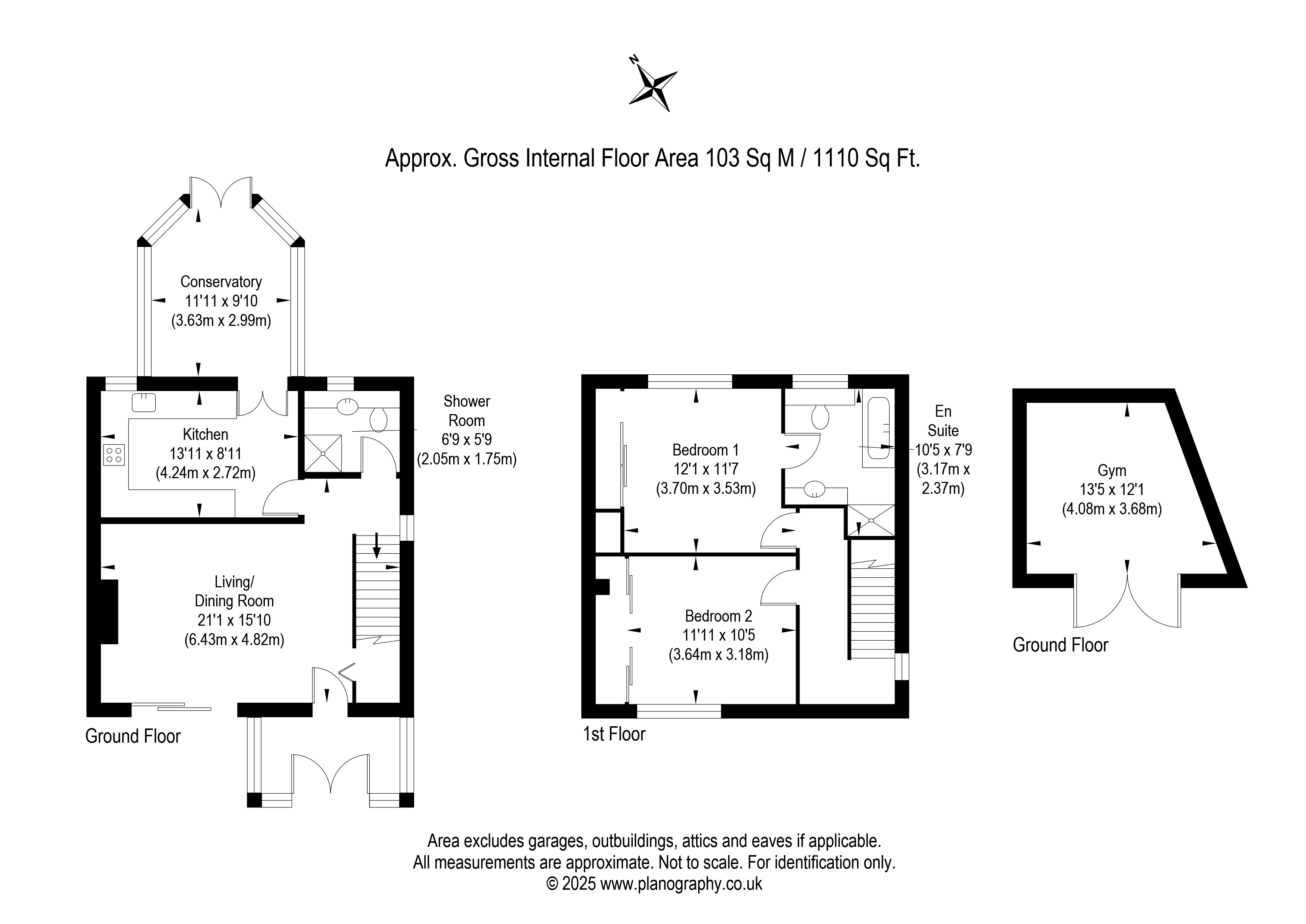 N

Approx. Gross Internal Floor Area 103 Sq M / 1110 Sq Ft.

Conservatory
11'11 x 9'10
(3.63m x 2.99m)

Kitchen
13'11 x 8'11
(4.24m x 2.72m)

Shower Room
6'9 x 5'9
(2.05m x 1.75m)

Living/ Dining Room
21'1 x 15'10
(6.43m x 4.82m)

Ground Floor

Bedroom 1
12'1 x 11'7
(3.70m x 3.53m)

En Suite
10'5 x 7'9
(3.17m x 2.37m)

Bedroom 2
11'11 x 10'5
(3.64m x 3.18m)

1st Floor

Gym
13'5 x 12'1
(4.08m x 3.68m)

Ground Floor

Area excludes garages, outbuildings, attics and eaves if applicable.
All measurements are approximate. Not to scale. For identification only.
© 2025 www.planography.co.uk